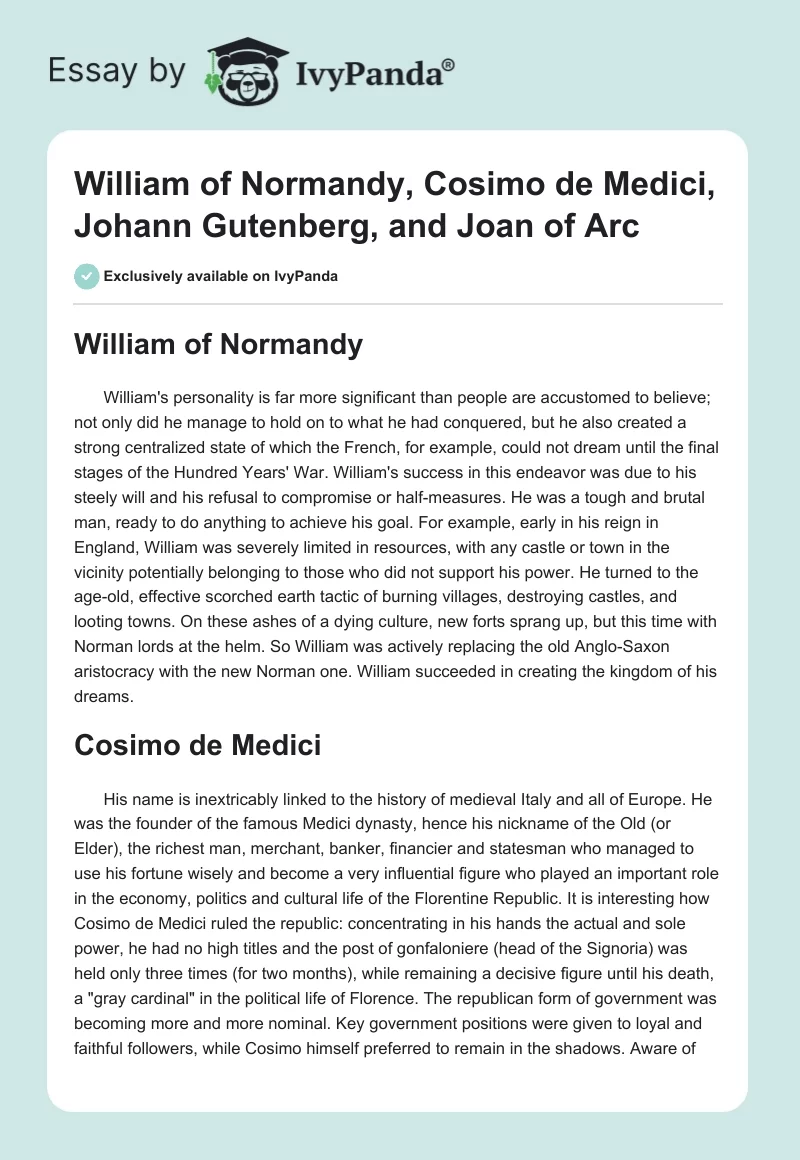 Essay by IvyPanda®

William of Normandy, Cosimo de Medici, Johann Gutenberg, and Joan of Arc

Exclusively available on IvyPanda

William of Normandy

William's personality is far more significant than people are accustomed to believe; not only did he manage to hold on to what he had conquered, but he also created a strong centralized state of which the French, for example, could not dream until the final stages of the Hundred Years' War. William's success in this endeavor was due to his steely will and his refusal to compromise or half-measures. He was a tough and brutal man, ready to do anything to achieve his goal. For example, early in his reign in England, William was severely limited in resources, with any castle or town in the vicinity potentially belonging to those who did not support his power. He turned to the age-old, effective scorched earth tactic of burning villages, destroying castles, and looting towns. On these ashes of a dying culture, new forts sprang up, but this time with Norman lords at the helm. So William was actively replacing the old Anglo-Saxon aristocracy with the new Norman one. William succeeded in creating the kingdom of his dreams.

Cosimo de Medici

His name is inextricably linked to the history of medieval Italy and all of Europe. He was the founder of the famous Medici dynasty, hence his nickname of the Old (or Elder), the richest man, merchant, banker, financier and statesman who managed to use his fortune wisely and become a very influential figure who played an important role in the economy, politics and cultural life of the Florentine Republic. It is interesting how Cosimo de Medici ruled the republic: concentrating in his hands the actual and sole power, he had no high titles and the post of gonfaloniere (head of the Signoria) was held only three times (for two months), while remaining a decisive figure until his death, a "gray cardinal" in the political life of Florence. The republican form of government was becoming more and more nominal. Key government positions were given to loyal and faithful followers, while Cosimo himself preferred to remain in the shadows. Aware of